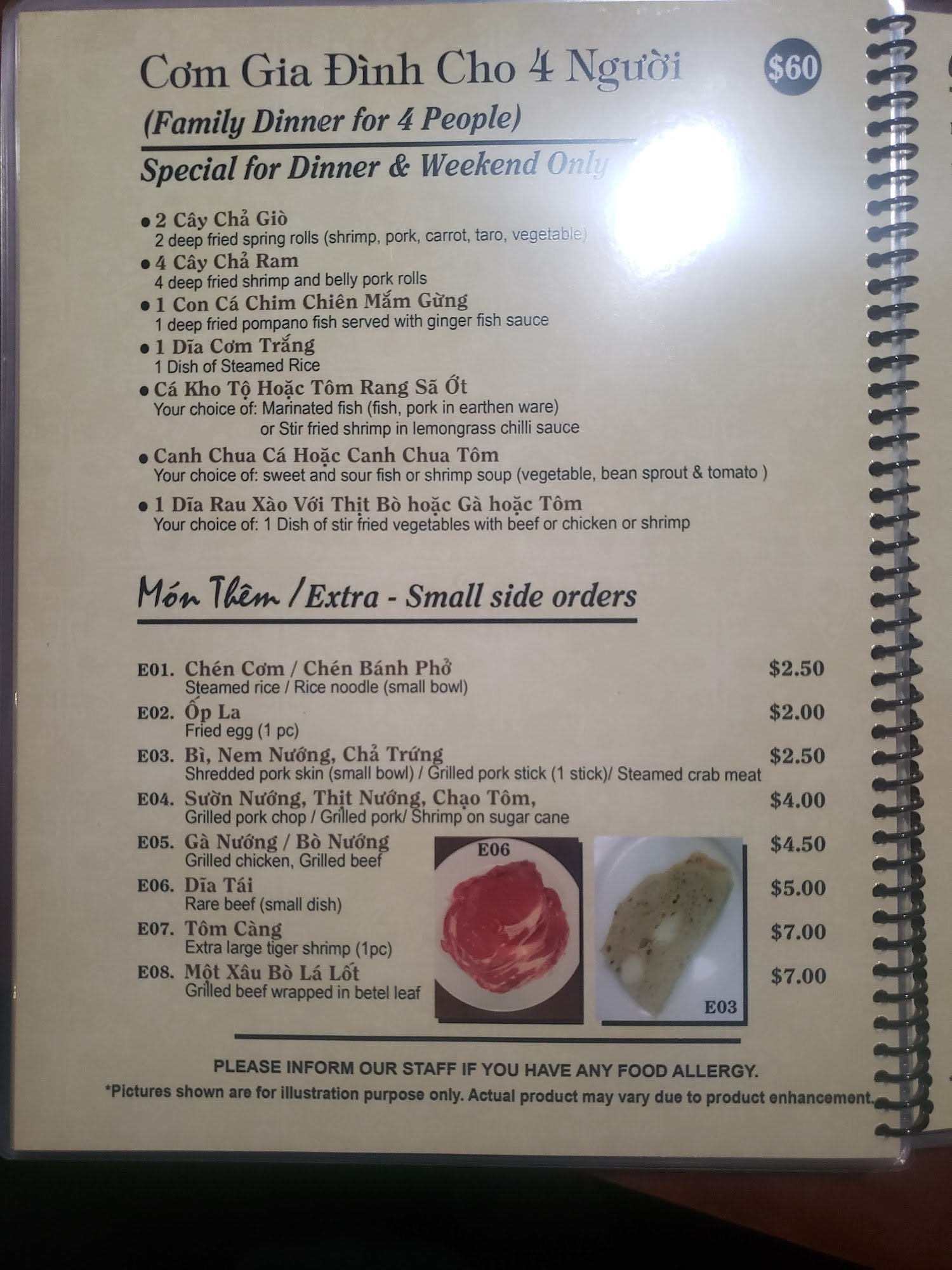 Cơm Gia Đình Cho 4 Người

$60

(Family Dinner for 4 People)

Special for Dinner & Weekend Only

• 2 Cây Chả Giò
2 deep fried spring rolls (shrimp, pork, carrot, taro, vegetable)

• 4 Cây Chả Ram
4 deep fried shrimp and belly pork rolls

• 1 Con Cá Chim Chiên Mắm Gừng
1 deep fried pompano fish served with ginger fish sauce

• 1 Dĩa Cơm Trắng
1 Dish of Steamed Rice

• Cá Kho Tộ Hoặc Tôm Rang Sã Ớt
Your choice of: Marinated fish (fish, pork in earthen ware)
or Stir fried shrimp in lemongrass chilli sauce

• Canh Chua Cá Hoặc Canh Chua Tôm
Your choice of: sweet and sour fish or shrimp soup (vegetable, bean sprout & tomato )

• 1 Dĩa Rau Xào Với Thịt Bò hoặc Gà hoặc Tôm
Your choice of: 1 Dish of stir fried vegetables with beef or chicken or shrimp

Món Thêm /Extra - Small side orders

E01. Chén Cơm / Chén Bánh Phở $2.50
Steamed rice / Rice noodle (small bowl)

E02. Ốp La $2.00
Fried egg (1 pc)

E03. Bì, Nem Nướng, Chả Trứng $2.50
Shredded pork skin (small bowl) / Grilled pork stick (1 stick)/ Steamed crab meat

E04. Sườn Nướng, Thịt Nướng, Chạo Tôm, $4.00
Grilled pork chop / Grilled pork/ Shrimp on sugar cane

E05. Gà Nướng / Bò Nướng $4.50
Grilled chicken, Grilled beef

E06. Dĩa Tái $5.00
Rare beef (small dish)

E07. Tôm Càng $7.00
Extra large tiger shrimp (1pc)

E08. Một Xâu Bò Lá Lốt $7.00
Grilled beef wrapped in betel leaf

E06

E03

PLEASE INFORM OUR STAFF IF YOU HAVE ANY FOOD ALLERGY.

*Pictures shown are for illustration purpose only. Actual product may vary due to product enhancement.